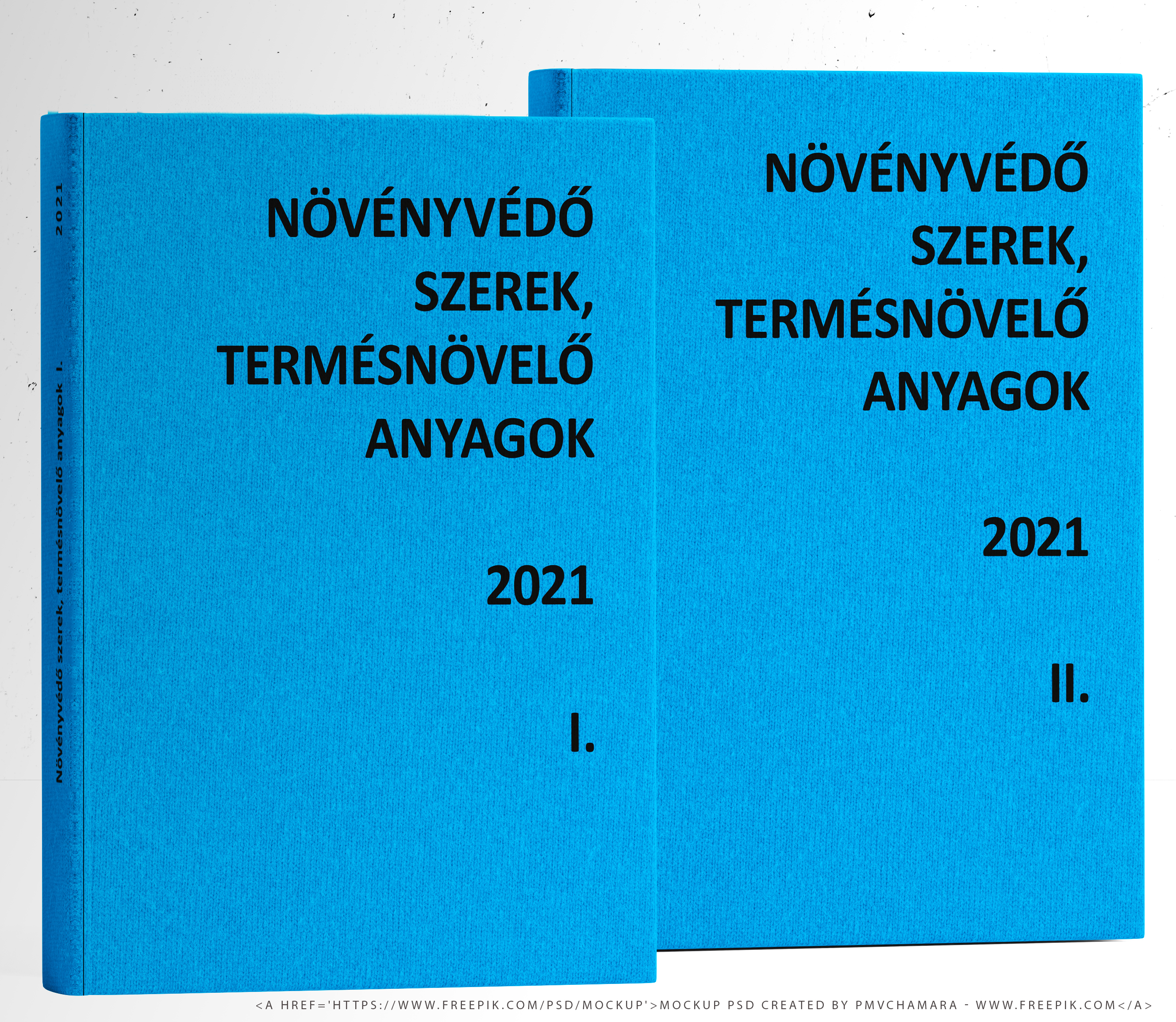 Növényvédő szerek, termésnövelő anyagok I. 2021

NÖVÉNYVÉDŐ SZEREK, TERMÉSNÖVELŐ ANYAGOK

2021

I.

NÖVÉNYVÉDŐ SZEREK, TERMÉSNÖVELŐ ANYAGOK

2021

II.

<A HREF='HTTPS://WWW.FREEPIK.COM/PSD/MOCKUP'>MOCKUP PSD CREATED BY PMVCHAMARA - WWW.FREEPIK.COM</A>